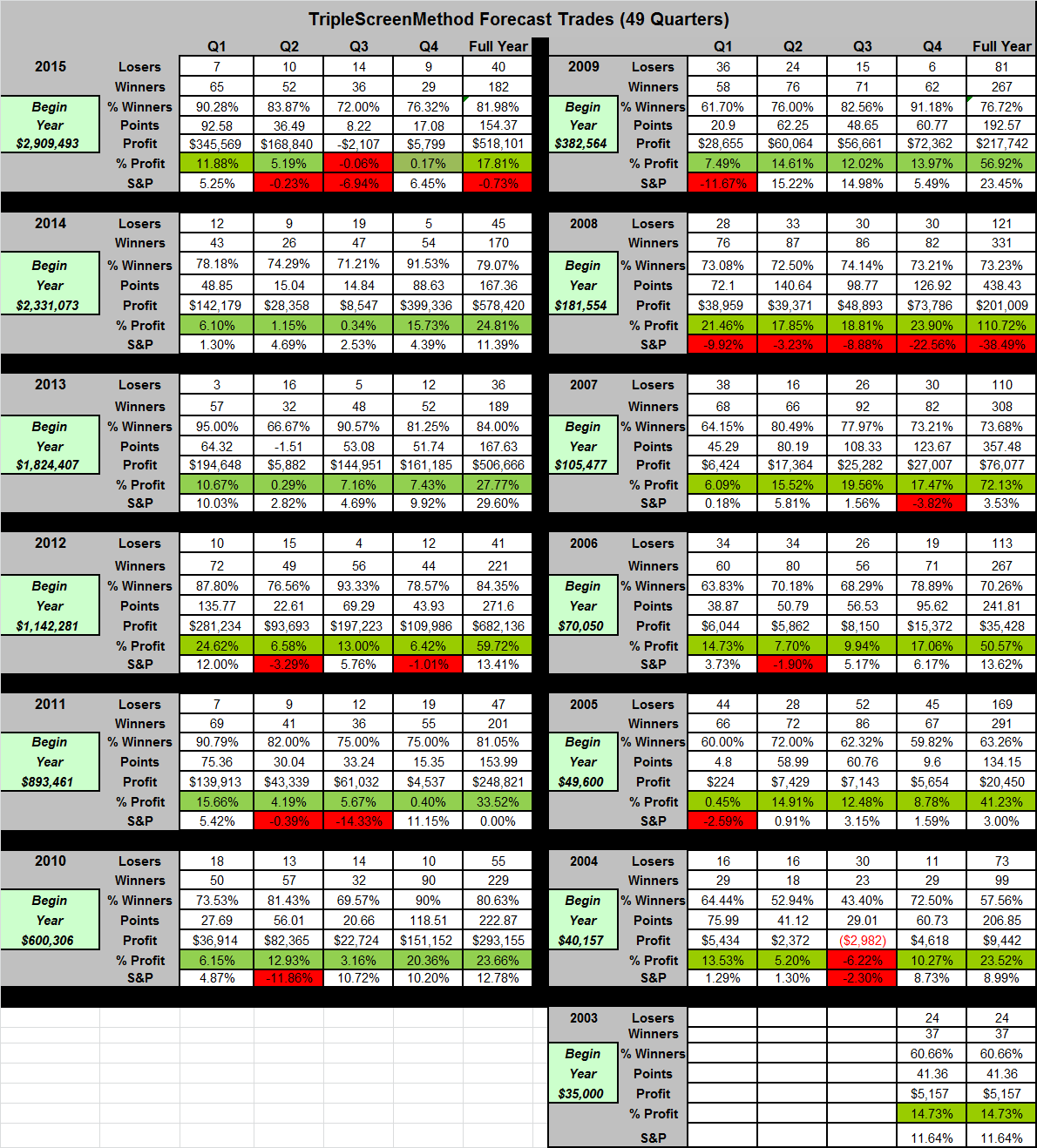 TripleScreenMethod Forecast Trades (49 Quarters)

| | | Q1 | Q2 | Q3 | Q4 | Full Year |
|---|---|---|---|---|---|---|
| 2015 | Losers | 7 | 10 | 14 | 9 | 40 |
| | Winners | 65 | 52 | 36 | 29 | 182 |
| Begin | % Winners | 90.28% | 83.87% | 72.00% | 76.32% | 81.98% |
| Year | Points | 92.58 | 36.49 | 8.22 | 17.08 | 154.37 |
| $2,909,493 | Profit | $345,569 | $168,840 | -$2,107 | $5,799 | $518,101 |
| | % Profit | 11.88% | 5.19% | -0.06% | 0.17% | 17.81% |
| | S&P | 5.25% | -0.23% | -6.94% | 6.45% | -0.73% |
| 2014 | Losers | 12 | 9 | 19 | 5 | 45 |
| | Winners | 43 | 26 | 47 | 54 | 170 |
| Begin | % Winners | 78.18% | 74.29% | 71.21% | 91.53% | 79.07% |
| Year | Points | 48.85 | 15.04 | 14.84 | 88.63 | 167.36 |
| $2,331,073 | Profit | $142,179 | $28,358 | $8,547 | $399,336 | $578,420 |
| | % Profit | 6.10% | 1.15% | 0.34% | 15.73% | 24.81% |
| | S&P | 1.30% | 4.69% | 2.53% | 4.39% | 11.39% |
| 2013 | Losers | 3 | 16 | 5 | 12 | 36 |
| | Winners | 57 | 32 | 48 | 52 | 189 |
| Begin | % Winners | 95.00% | 66.67% | 90.57% | 81.25% | 84.00% |
| Year | Points | 64.32 | -1.51 | 53.08 | 51.74 | 167.63 |
| $1,824,407 | Profit | $194,648 | $5,882 | $144,951 | $161,185 | $506,666 |
| | % Profit | 10.67% | 0.29% | 7.16% | 7.43% | 27.77% |
| | S&P | 10.03% | 2.82% | 4.69% | 9.92% | 29.60% |
| 2012 | Losers | 10 | 15 | 4 | 12 | 41 |
| | Winners | 72 | 49 | 56 | 44 | 221 |
| Begin | % Winners | 87.80% | 76.56% | 93.33% | 78.57% | 84.35% |
| Year | Points | 135.77 | 22.61 | 69.29 | 43.93 | 271.6 |
| $1,142,281 | Profit | $281,234 | $93,693 | $197,223 | $109,986 | $682,136 |
| | % Profit | 24.62% | 6.58% | 13.00% | 6.42% | 59.72% |
| | S&P | 12.00% | -3.29% | 5.76% | -1.01% | 13.41% |
| 2011 | Losers | 7 | 9 | 12 | 19 | 47 |
| | Winners | 69 | 41 | 36 | 55 | 201 |
| Begin | % Winners | 90.79% | 82.00% | 75.00% | 75.00% | 81.05% |
| Year | Points | 75.36 | 30.04 | 33.24 | 15.35 | 153.99 |
| $893,461 | Profit | $139,913 | $43,339 | $61,032 | $4,537 | $248,821 |
| | % Profit | 15.66% | 4.19% | 5.67% | 0.40% | 33.52% |
| | S&P | 5.42% | -0.39% | -14.33% | 11.15% | 0.00% |
| 2010 | Losers | 18 | 13 | 14 | 10 | 55 |
| | Winners | 50 | 57 | 32 | 90 | 229 |
| Begin | % Winners | 73.53% | 81.43% | 69.57% | 90% | 80.63% |
| Year | Points | 27.69 | 56.01 | 20.66 | 118.51 | 222.87 |
| $600,306 | Profit | $36,914 | $82,365 | $22,724 | $151,152 | $293,155 |
| | % Profit | 6.15% | 12.93% | 3.16% | 20.36% | 23.66% |
| | S&P | 4.87% | -11.86% | 10.72% | 10.20% | 12.78% |

| | | Q1 | Q2 | Q3 | Q4 | Full Year |
|---|---|---|---|---|---|---|
| 2009 | Losers | 36 | 24 | 15 | 6 | 81 |
| | Winners | 58 | 76 | 71 | 62 | 267 |
| Begin | % Winners | 61.70% | 76.00% | 82.56% | 91.18% | 76.72% |
| Year | Points | 20.9 | 62.25 | 48.65 | 60.77 | 192.57 |
| $382,564 | Profit | $28,655 | $60,064 | $56,661 | $72,362 | $217,742 |
| | % Profit | 7.49% | 14.61% | 12.02% | 13.97% | 56.92% |
| | S&P | -11.67% | 15.22% | 14.98% | 5.49% | 23.45% |
| 2008 | Losers | 28 | 33 | 30 | 30 | 121 |
| | Winners | 76 | 87 | 86 | 82 | 331 |
| Begin | % Winners | 73.08% | 72.50% | 74.14% | 73.21% | 73.23% |
| Year | Points | 72.1 | 140.64 | 98.77 | 126.92 | 438.43 |
| $181,554 | Profit | $38,959 | $39,371 | $48,893 | $73,786 | $201,009 |
| | % Profit | 21.46% | 17.85% | 18.81% | 23.90% | 110.72% |
| | S&P | -9.92% | -3.23% | -8.88% | -22.56% | -38.49% |
| 2007 | Losers | 38 | 16 | 26 | 30 | 110 |
| | Winners | 68 | 66 | 92 | 82 | 308 |
| Begin | % Winners | 64.15% | 80.49% | 77.97% | 73.21% | 73.68% |
| Year | Points | 45.29 | 80.19 | 108.33 | 123.67 | 357.48 |
| $105,477 | Profit | $6,424 | $17,364 | $25,282 | $27,007 | $76,077 |
| | % Profit | 6.09% | 15.52% | 19.56% | 17.47% | 72.13% |
| | S&P | 0.18% | 5.81% | 1.56% | -3.82% | 3.53% |
| 2006 | Losers | 34 | 34 | 26 | 19 | 113 |
| | Winners | 60 | 80 | 56 | 71 | 267 |
| Begin | % Winners | 63.83% | 70.18% | 68.29% | 78.89% | 70.26% |
| Year | Points | 38.87 | 50.79 | 56.53 | 95.62 | 241.81 |
| $70,050 | Profit | $6,044 | $5,862 | $8,150 | $15,372 | $35,428 |
| | % Profit | 14.73% | 7.70% | 9.94% | 17.06% | 50.57% |
| | S&P | 3.73% | -1.90% | 5.17% | 6.17% | 13.62% |
| 2005 | Losers | 44 | 28 | 52 | 45 | 169 |
| | Winners | 66 | 72 | 86 | 67 | 291 |
| Begin | % Winners | 60.00% | 72.00% | 62.32% | 59.82% | 63.26% |
| Year | Points | 4.8 | 58.99 | 60.76 | 9.6 | 134.15 |
| $49,600 | Profit | $224 | $7,429 | $7,143 | $5,654 | $20,450 |
| | % Profit | 0.45% | 14.91% | 12.48% | 8.78% | 41.23% |
| | S&P | -2.59% | 0.91% | 3.15% | 1.59% | 3.00% |
| 2004 | Losers | 16 | 16 | 30 | 11 | 73 |
| | Winners | 29 | 18 | 23 | 29 | 99 |
| Begin | % Winners | 64.44% | 52.94% | 43.40% | 72.50% | 57.56% |
| Year | Points | 75.99 | 41.12 | 29.01 | 60.73 | 206.85 |
| $40,157 | Profit | $5,434 | $2,372 | ($2,982) | $4,618 | $9,442 |
| | % Profit | 13.53% | 5.20% | -6.22% | 10.27% | 23.52% |
| | S&P | 1.29% | 1.30% | -2.30% | 8.73% | 8.99% |
| 2003 | Losers | | | | 24 | 24 |
| | Winners | | | | 37 | 37 |
| Begin | % Winners | | | | 60.66% | 60.66% |
| Year | Points | | | | 41.36 | 41.36 |
| $35,000 | Profit | | | | $5,157 | $5,157 |
| | % Profit | | | | 14.73% | 14.73% |
| | S&P | | | | 11.64% | 11.64% |